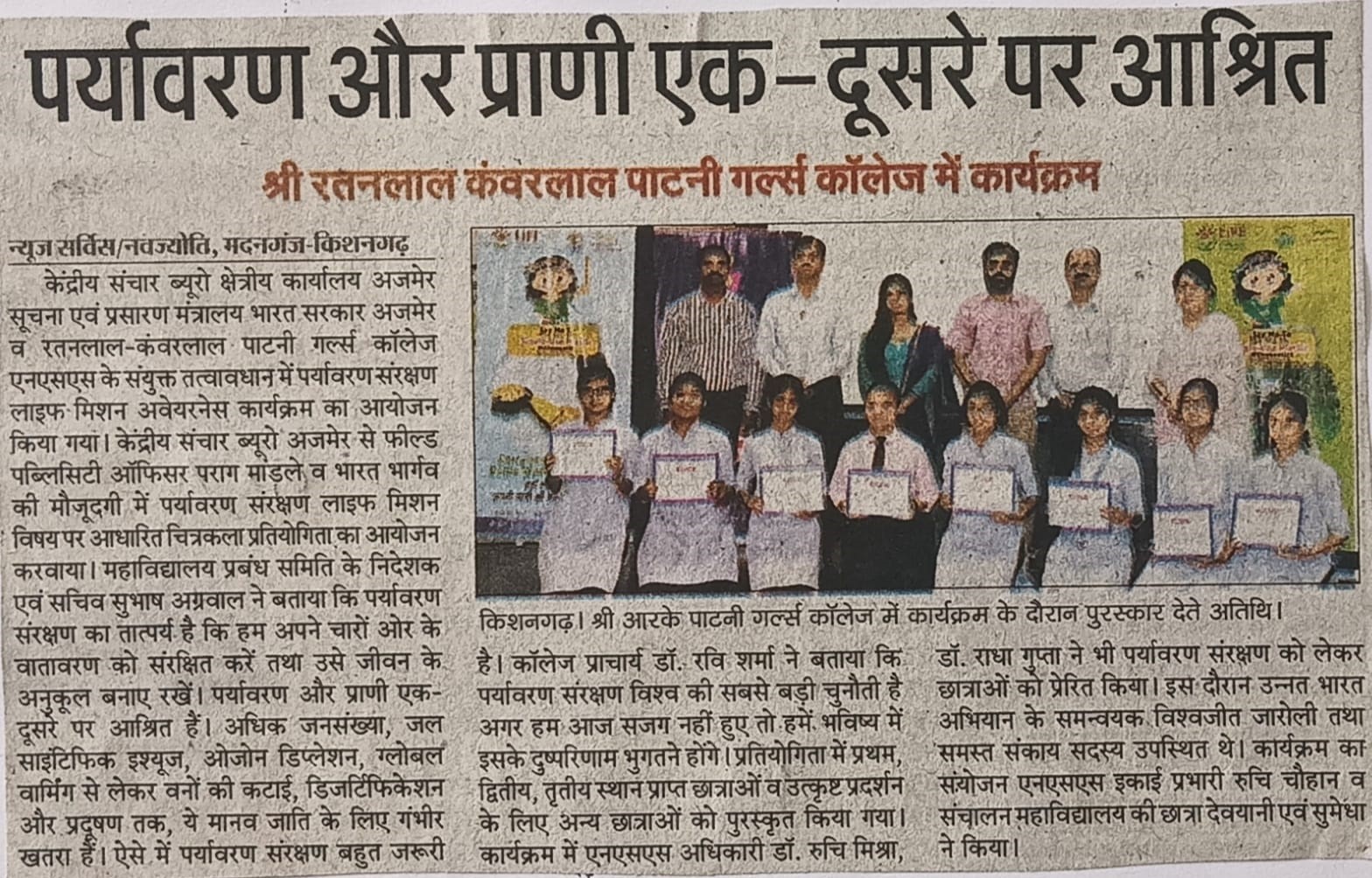 पर्यावरण और प्राणी एक-दूसरे पर आश्रित

श्री रतनलाल कंवरलाल पाटनी गर्ल्स कॉलेज में कार्यक्रम

न्यूज सर्विस/नवज्योति, मदनगंज-किशनगढ़

केंद्रीय संचार ब्यूरो क्षेत्रीय कार्यालय अजमेर सूचना एवं प्रसारण मंत्रालय भारत सरकार अजमेर व रतनलाल-कंवरलाल पाटनी गर्ल्स कॉलेज एनएसएस के संयुक्त तत्वावधान में पर्यावरण संरक्षण लाइफ मिशन अवेयरनेस कार्यक्रम का आयोजन किया गया। केंद्रीय संचार ब्यूरो अजमेर से फील्ड पब्लिसिटी ऑफिसर पराग मांडले व भारत भार्गव की मौजूदगी में पर्यावरण संरक्षण लाइफ मिशन विषय पर आधारित चित्रकला प्रतियोगिता का आयोजन करवाया। महाविद्यालय प्रबंध समिति के निदेशक एवं सचिव सुभाष अग्रवाल ने बताया कि पर्यावरण संरक्षण का तात्पर्य है कि हम अपने चारों ओर के वातावरण को संरक्षित करें तथा उसे जीवन के अनुकूल बनाए रखें। पर्यावरण और प्राणी एक-दूसरे पर आश्रित हैं। अधिक जनसंख्या, जल साइंटिफिक इश्यूज, ओजोन डिप्लेशन, ग्लोबल वार्मिंग से लेकर वनों की कटाई, डिजर्टिफिकेशन और प्रदूषण तक, ये मानव जाति के लिए गंभीर खतरा हैं। ऐसे में पर्यावरण संरक्षण बहुत जरूरी

किशनगढ़। श्री आरके पाटनी गर्ल्स कॉलेज में कार्यक्रम के दौरान पुरस्कार देते अतिथि।

है। कॉलेज प्राचार्य डॉ. रवि शर्मा ने बताया कि पर्यावरण संरक्षण विश्व की सबसे बड़ी चुनौती है अगर हम आज सजग नहीं हुए तो हमें भविष्य में इसके दुष्परिणाम भुगतने होंगे। प्रतियोगिता में प्रथम, द्वितीय, तृतीय स्थान प्राप्त छात्राओं व उत्कृष्ट प्रदर्शन के लिए अन्य छात्राओं को पुरस्कृत किया गया। कार्यक्रम में एनएसएस अधिकारी डॉ. रुचि मिश्रा,

डॉ. राधा गुप्ता ने भी पर्यावरण संरक्षण को लेकर छात्राओं को प्रेरित किया। इस दौरान उन्नत भारत अभियान के समन्वयक विश्वजीत जारोली तथा समस्त संकाय सदस्य उपस्थित थे। कार्यक्रम का संयोजन एनएसएस इकाई प्रभारी रुचि चौहान व संचालन महाविद्यालय की छात्रा देवयानी एवं सुमेधा ने किया।